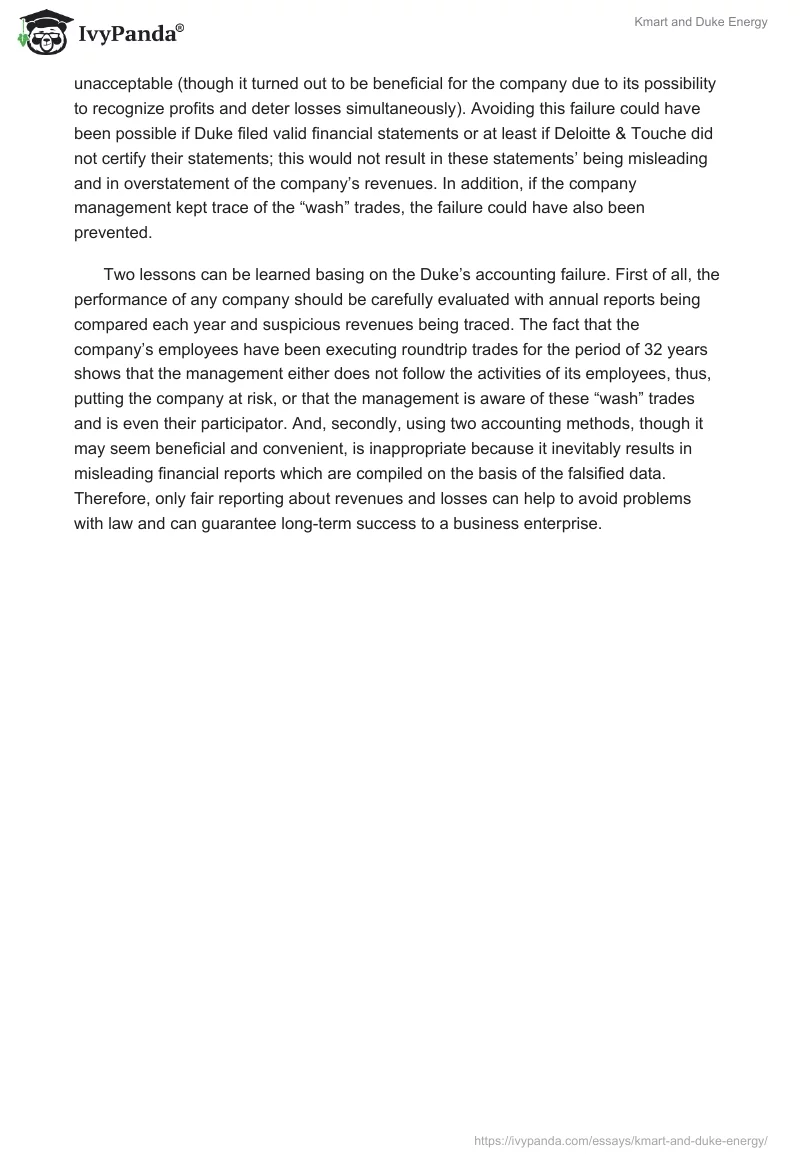 IvyPanda®

Kmart and Duke Energy

unacceptable (though it turned out to be beneficial for the company due to its possibility to recognize profits and deter losses simultaneously). Avoiding this failure could have been possible if Duke filed valid financial statements or at least if Deloitte & Touche did not certify their statements; this would not result in these statements' being misleading and in overstatement of the company's revenues. In addition, if the company management kept trace of the "wash" trades, the failure could have also been prevented.

Two lessons can be learned basing on the Duke's accounting failure. First of all, the performance of any company should be carefully evaluated with annual reports being compared each year and suspicious revenues being traced. The fact that the company's employees have been executing roundtrip trades for the period of 32 years shows that the management either does not follow the activities of its employees, thus, putting the company at risk, or that the management is aware of these "wash" trades and is even their participator. And, secondly, using two accounting methods, though it may seem beneficial and convenient, is inappropriate because it inevitably results in misleading financial reports which are compiled on the basis of the falsified data. Therefore, only fair reporting about revenues and losses can help to avoid problems with law and can guarantee long-term success to a business enterprise.

https://ivypanda.com/essays/kmart-and-duke-energy/